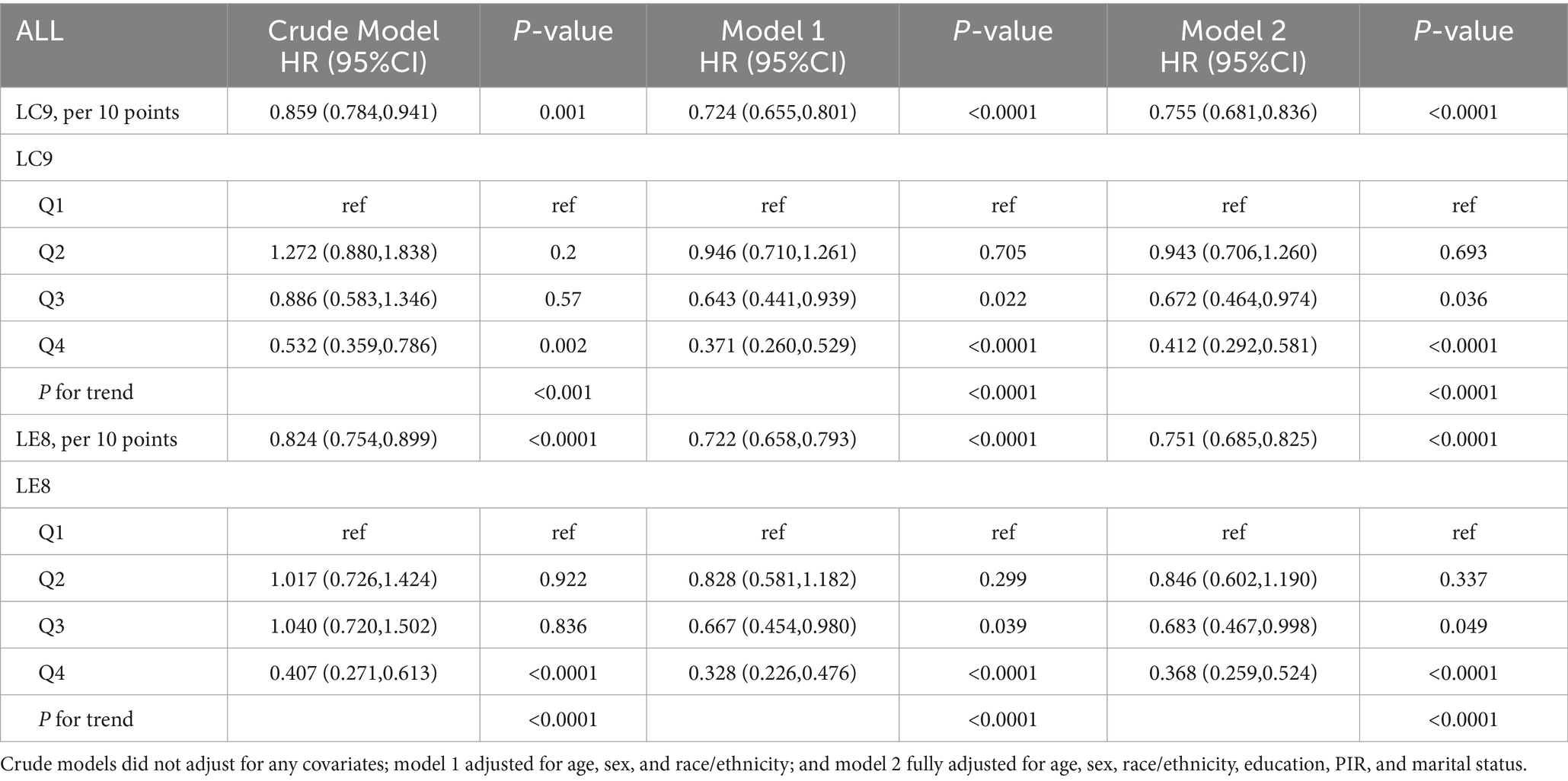 | ALL | Crude Model HR (95%CI) | P-value | Model 1 HR (95%CI) | P-value | Model 2 HR (95%CI) | P-value |
|---|---|---|---|---|---|---|
| LC9, per 10 points | 0.859 (0.784,0.941) | 0.001 | 0.724 (0.655,0.801) | <0.0001 | 0.755 (0.681,0.836) | <0.0001 |
| LC9 | | | | | | |
| Q1 | ref | ref | ref | ref | ref | ref |
| Q2 | 1.272 (0.880,1.838) | 0.2 | 0.946 (0.710,1.261) | 0.705 | 0.943 (0.706,1.260) | 0.693 |
| Q3 | 0.886 (0.583,1.346) | 0.57 | 0.643 (0.441,0.939) | 0.022 | 0.672 (0.464,0.974) | 0.036 |
| Q4 | 0.532 (0.359,0.786) | 0.002 | 0.371 (0.260,0.529) | <0.0001 | 0.412 (0.292,0.581) | <0.0001 |
| P for trend | | <0.001 | | <0.0001 | | <0.0001 |
| LE8, per 10 points | 0.824 (0.754,0.899) | <0.0001 | 0.722 (0.658,0.793) | <0.0001 | 0.751 (0.685,0.825) | <0.0001 |
| LE8 | | | | | | |
| Q1 | ref | ref | ref | ref | ref | ref |
| Q2 | 1.017 (0.726,1.424) | 0.922 | 0.828 (0.581,1.182) | 0.299 | 0.846 (0.602,1.190) | 0.337 |
| Q3 | 1.040 (0.720,1.502) | 0.836 | 0.667 (0.454,0.980) | 0.039 | 0.683 (0.467,0.998) | 0.049 |
| Q4 | 0.407 (0.271,0.613) | <0.0001 | 0.328 (0.226,0.476) | <0.0001 | 0.368 (0.259,0.524) | <0.0001 |
| P for trend | | <0.0001 | | <0.0001 | | <0.0001 |

Crude models did not adjust for any covariates; model 1 adjusted for age, sex, and race/ethnicity; and model 2 fully adjusted for age, sex, race/ethnicity, education, PIR, and marital status.